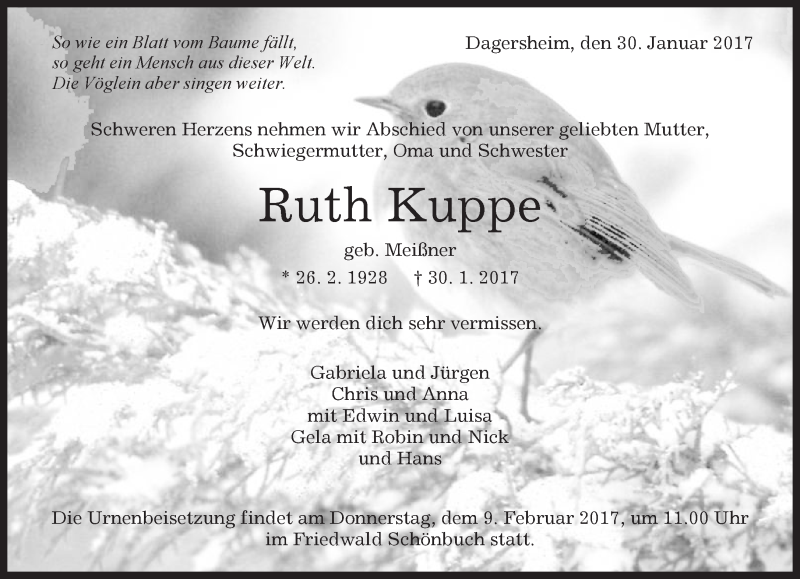 So wie ein Blatt vom Baume fällt,
so geht ein Mensch aus dieser Welt.
Die Vöglein aber singen weiter.

Dagersheim, den 30. Januar 2017

Schweren Herzens nehmen wir Abschied von unserer geliebten Mutter, Schwiegermutter, Oma und Schwester

Ruth Kuppe

geb. Meißner

* 26. 2. 1928 † 30. 1. 2017

Wir werden dich sehr vermissen.

Gabriela und Jürgen
Chris und Anna
mit Edwin und Luisa
Gela mit Robin und Nick
und Hans

Die Urnenbeisetzung findet am Donnerstag, dem 9. Februar 2017, um 11.00 Uhr im Friedwald Schönbuch statt.